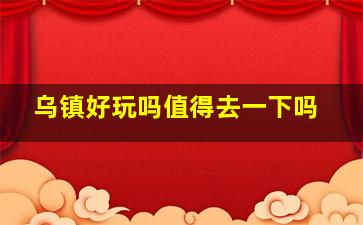 乌镇好玩吗值得去一下吗